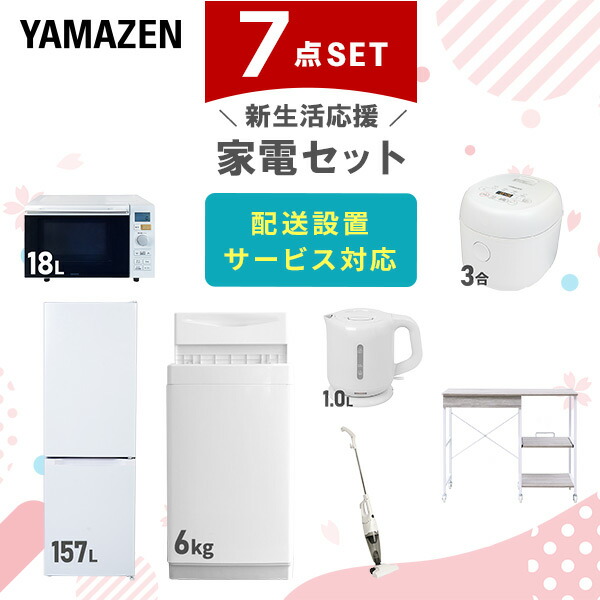 YAMAZEN

7点SET

＼ 新生活応援 ／
家電セット

配送設置
サービス対応

18L

3合

1.0L

157L

6kg